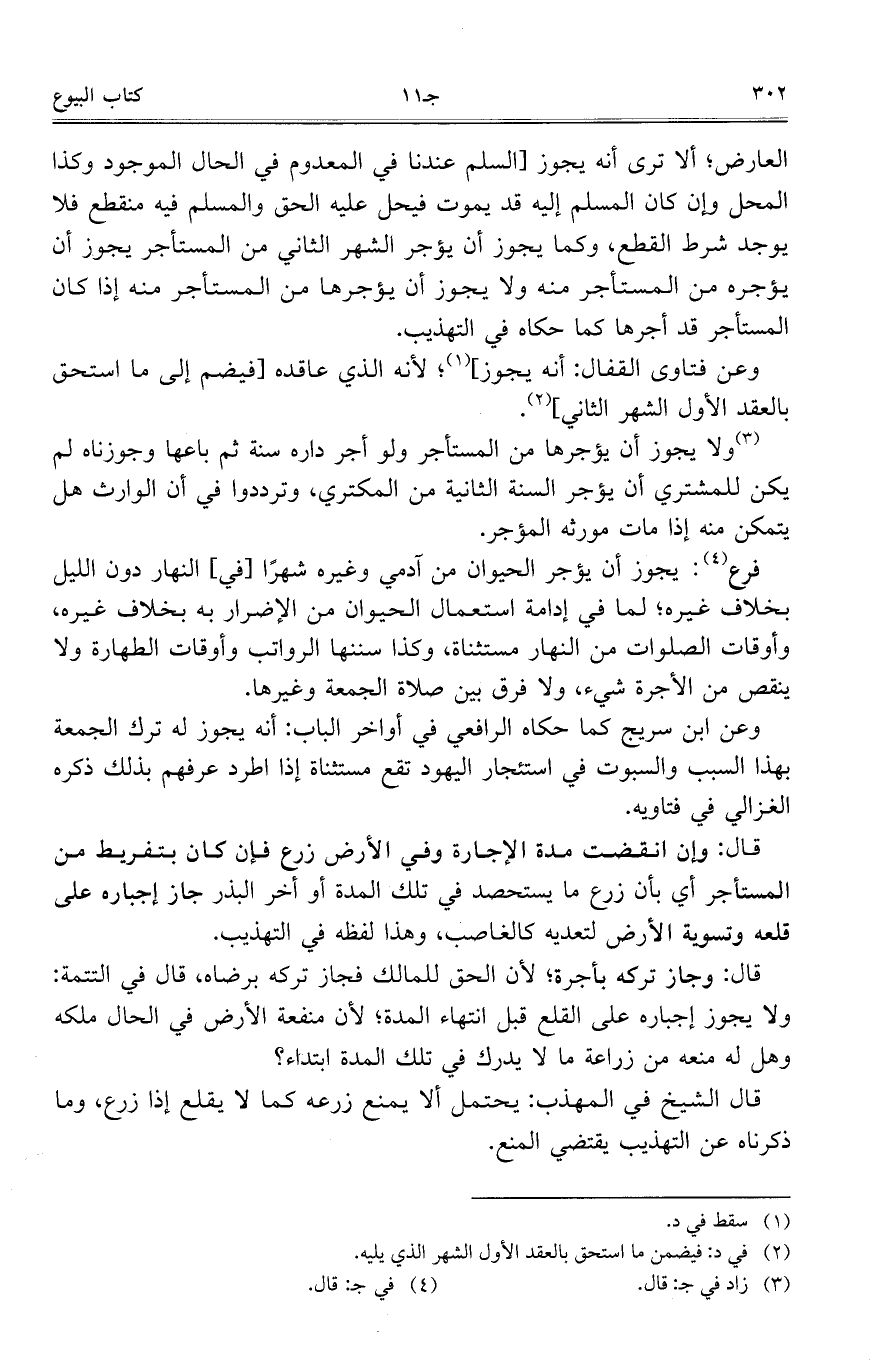 ٣٠٢ جـ١١ كتاب البيوع

العارض؛ ألا ترى أنه يجوز [السلم عندنا في المعدوم في الحال الموجود وكذا المحل وإن كان المسلم إليه قد يموت فيحل عليه الحق والمسلم فيه منقطع فلا يوجد شرط القطع، وكما يجوز أن يؤجر الشهر الثاني من المستأجر يجوز أن يؤجره من المستأجر منه ولا يجوز أن يؤجرها من المستأجر منه إذا كان المستأجر قد أجرها كما حكاه في التهذيب.

وعن فتاوى القفال: أنه يجوز]$^{(١)}$؛ لأنه الذي عاقده [فيضم إلى ما استحق بالعقد الأول الشهر الثاني]$^{(٢)}$.

$^{(٣)}$ولا يجوز أن يؤجرها من المستأجر ولو أجر داره سنة ثم باعها وجوزناه لم يكن للمشتري أن يؤجر السنة الثانية من المكتري، وترددوا في أن الوارث هل يتمكن منه إذا مات مورثه المؤجر.

فرع$^{(٤)}$: يجوز أن يؤجر الحيوان من آدمي وغيره شهرًا [في] النهار دون الليل بخلاف غيره؛ لما في إدامة استعمال الحيوان من الإضرار به بخلاف غيره، وأوقات الصلوات من النهار مستثناة، وكذا سننها الرواتب وأوقات الطهارة ولا ينقص من الأجرة شيء، ولا فرق بين صلاة الجمعة وغيرها.

وعن ابن سريج كما حكاه الرافعي في أواخر الباب: أنه يجوز له ترك الجمعة بهذا السبب والسبوت في استئجار اليهود تقع مستثناة إذا اطرد عرفهم بذلك ذكره الغزالي في فتاويه.

قال: وإن انقضت مدة الإجارة وفي الأرض زرع فإن كان بتفريط من المستأجر أي بأن زرع ما يستحصد في تلك المدة أو أخر البذر جاز إجباره على قلعه وتسوية الأرض لتعديه كالغاصب، وهذا لفظه في التهذيب.

قال: وجاز تركه بأجرة؛ لأن الحق للمالك فجاز تركه برضاه، قال في التتمة: ولا يجوز إجباره على القلع قبل انتهاء المدة؛ لأن منفعة الأرض في الحال ملكه وهل له منعه من زراعة ما لا يدرك في تلك المدة ابتداء؟

قال الشيخ في المهذب: يحتمل ألا يمنع زرعه كما لا يقلع إذا زرع، وما ذكرناه عن التهذيب يقتضي المنع.

(١) سقط في د.
(٢) في د: فيضمن ما استحق بالعقد الأول الشهر الذي يليه.
(٣) زاد في جـ: قال. (٤) في جـ: قال.